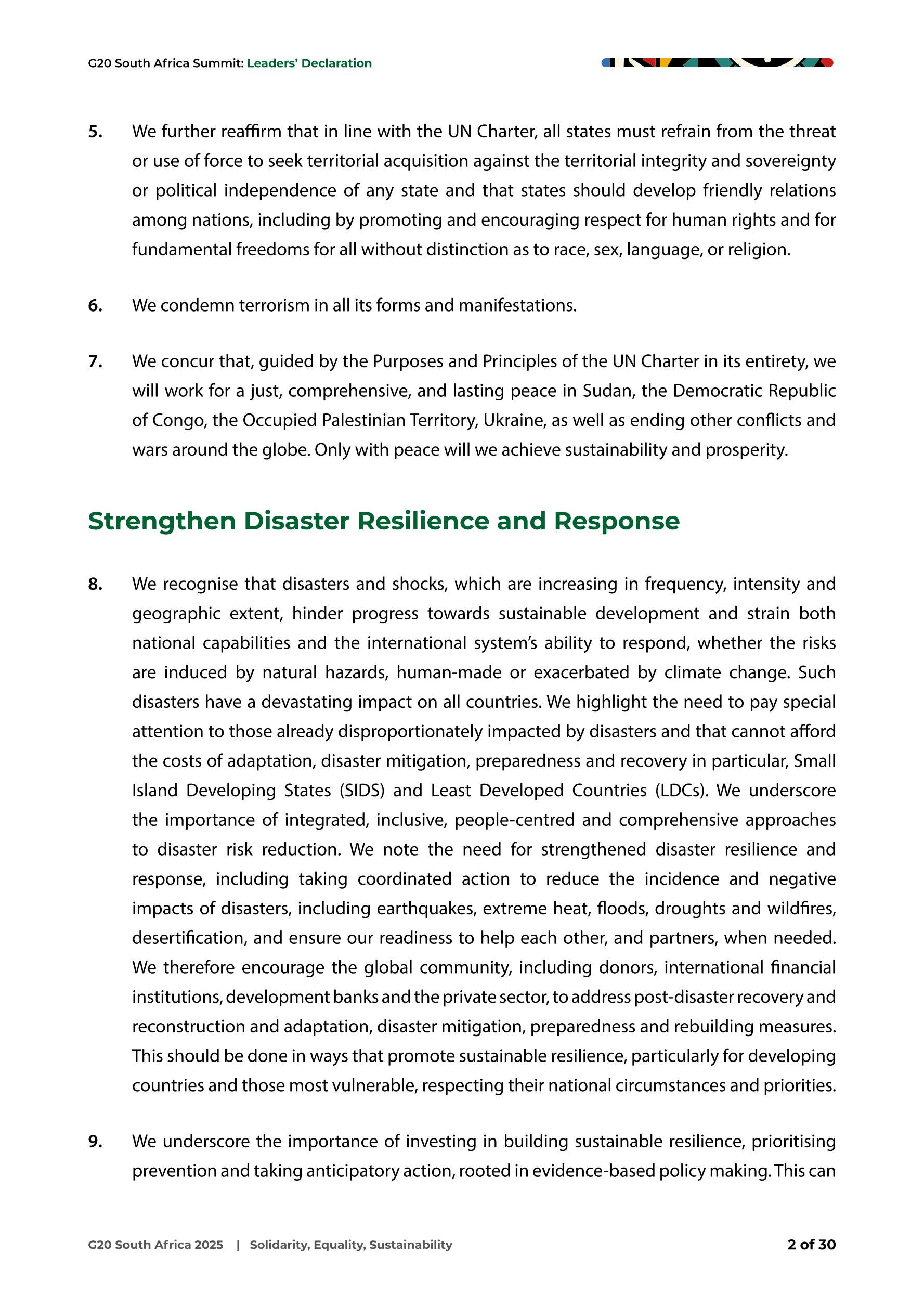 G20 South Africa Summit: Leaders' Declaration

5. We further reaffirm that in line with the UN Charter, all states must refrain from the threat or use of force to seek territorial acquisition against the territorial integrity and sovereignty or political independence of any state and that states should develop friendly relations among nations, including by promoting and encouraging respect for human rights and for fundamental freedoms for all without distinction as to race, sex, language, or religion.

6. We condemn terrorism in all its forms and manifestations.

7. We concur that, guided by the Purposes and Principles of the UN Charter in its entirety, we will work for a just, comprehensive, and lasting peace in Sudan, the Democratic Republic of Congo, the Occupied Palestinian Territory, Ukraine, as well as ending other conflicts and wars around the globe. Only with peace will we achieve sustainability and prosperity.

Strengthen Disaster Resilience and Response

8. We recognise that disasters and shocks, which are increasing in frequency, intensity and geographic extent, hinder progress towards sustainable development and strain both national capabilities and the international system's ability to respond, whether the risks are induced by natural hazards, human-made or exacerbated by climate change. Such disasters have a devastating impact on all countries. We highlight the need to pay special attention to those already disproportionately impacted by disasters and that cannot afford the costs of adaptation, disaster mitigation, preparedness and recovery in particular, Small Island Developing States (SIDS) and Least Developed Countries (LDCs). We underscore the importance of integrated, inclusive, people-centred and comprehensive approaches to disaster risk reduction. We note the need for strengthened disaster resilience and response, including taking coordinated action to reduce the incidence and negative impacts of disasters, including earthquakes, extreme heat, floods, droughts and wildfires, desertification, and ensure our readiness to help each other, and partners, when needed. We therefore encourage the global community, including donors, international financial institutions, development banks and the private sector, to address post-disaster recovery and reconstruction and adaptation, disaster mitigation, preparedness and rebuilding measures. This should be done in ways that promote sustainable resilience, particularly for developing countries and those most vulnerable, respecting their national circumstances and priorities.

9. We underscore the importance of investing in building sustainable resilience, prioritising prevention and taking anticipatory action, rooted in evidence-based policy making. This can

G20 South Africa 2025 | Solidarity, Equality, Sustainability 2 of 30